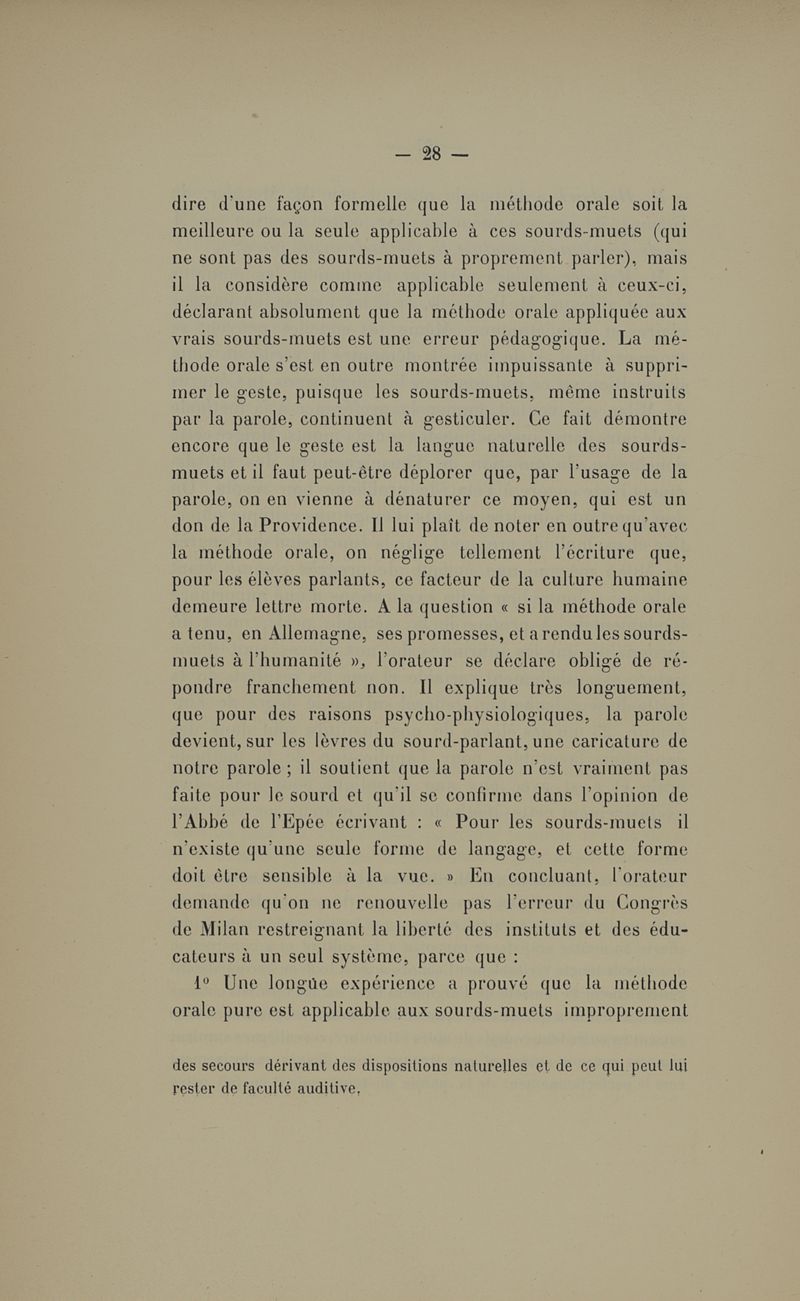 — 28 —

dire d'une façon formelle que la méthode orale soit la meilleure ou la seule applicable à ces sourds-muets (qui ne sont pas des sourds-muets à proprement parler), mais il la considère comme applicable seulement à ceux-ci, déclarant absolument que la méthode orale appliquée aux vrais sourds-muets est une erreur pédagogique. La méthode orale s'est en outre montrée impuissante à supprimer le geste, puisque les sourds-muets, même instruits par la parole, continuent à gesticuler. Ce fait démontre encore que le geste est la langue naturelle des sourds-muets et il faut peut-être déplorer que, par l'usage de la parole, on en vienne à dénaturer ce moyen, qui est un don de la Providence. Il lui plaît de noter en outre qu'avec la méthode orale, on néglige tellement l'écriture que, pour les élèves parlants, ce facteur de la culture humaine demeure lettre morte. A la question « si la méthode orale a tenu, en Allemagne, ses promesses, et a rendu les sourds-muets à l'humanité », l'orateur se déclare obligé de répondre franchement non. Il explique très longuement, que pour des raisons psycho-physiologiques, la parole devient, sur les lèvres du sourd-parlant, une caricature de notre parole ; il soutient que la parole n'est vraiment pas faite pour le sourd et qu'il se confirme dans l'opinion de l'Abbé de l'Epée écrivant : « Pour les sourds-muets il n'existe qu'une seule forme de langage, et cette forme doit être sensible à la vue. » En concluant, l'orateur demande qu'on ne renouvelle pas l'erreur du Congrès de Milan restreignant la liberté des instituts et des éducateurs à un seul système, parce que :

1° Une longüe expérience a prouvé que la méthode orale pure est applicable aux sourds-muets improprement

des secours dérivant des dispositions naturelles et de ce qui peut lui rester de faculté auditive.